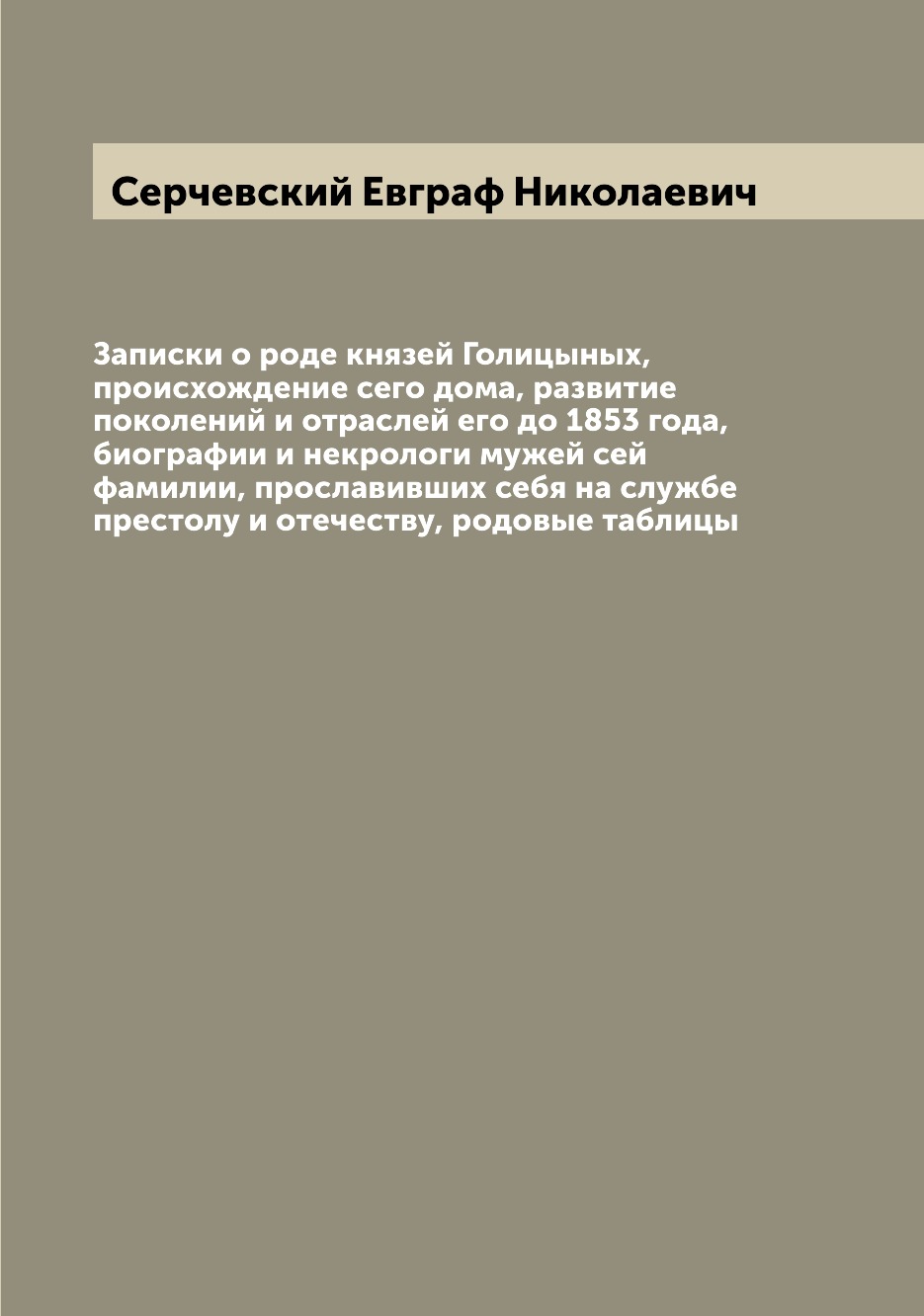 Серчевский Евграф Николаевич

Записки о роде князей Голицыных, происхождение сего дома, развитие поколений и отраслей его до 1853 года, биографии и некрологи мужей сей фамилии, прославивших себя на службе престолу и отечеству, родовые таблицы